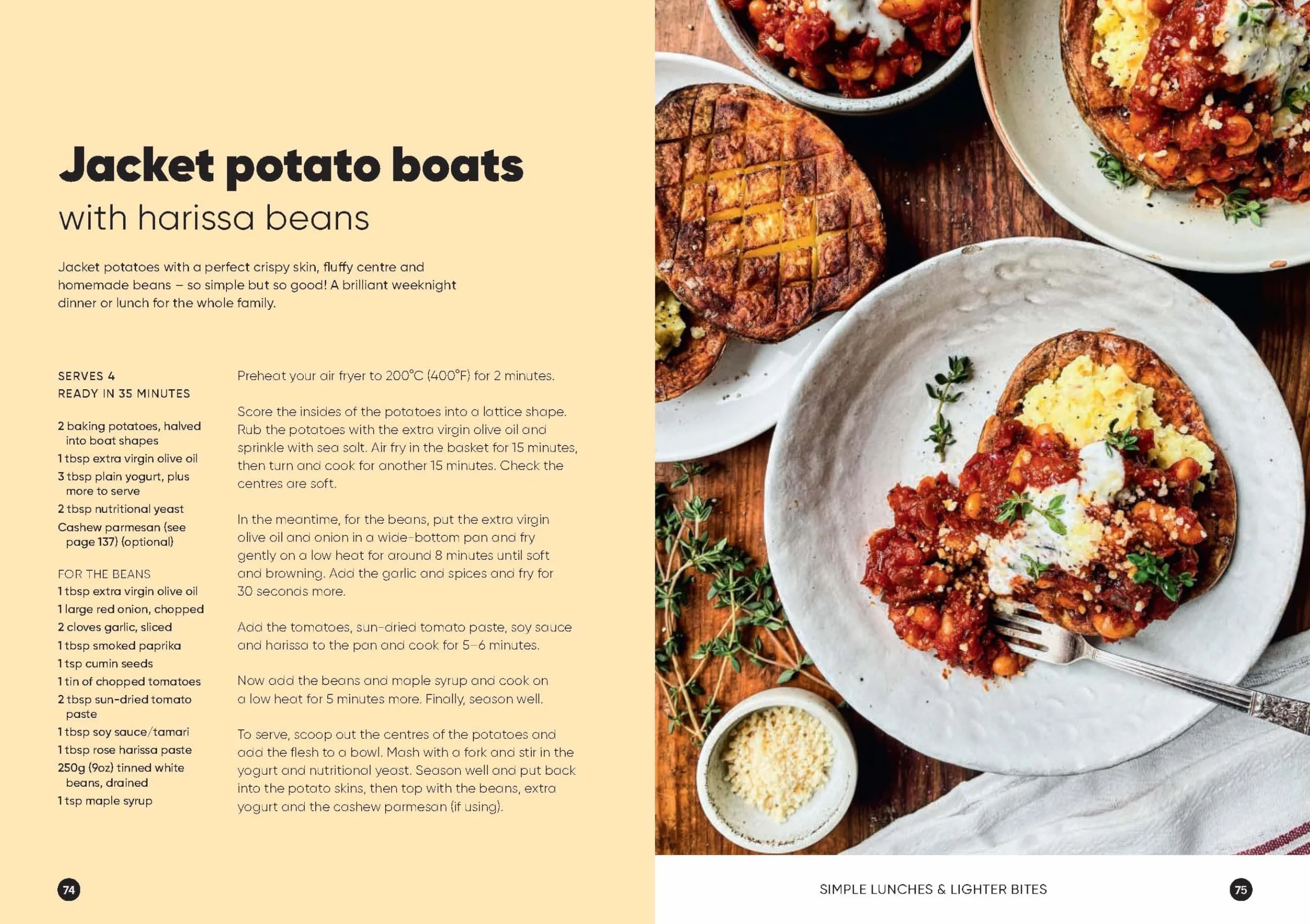 Jacket potato boats
with harissa beans

Jacket potatoes with a perfect crispy skin, fluffy centre and homemade beans – so simple but so good! A brilliant weeknight dinner or lunch for the whole family.

SERVES 4
READY IN 35 MINUTES

2 baking potatoes, halved into boat shapes
1 tbsp extra virgin olive oil
3 tbsp plain yogurt, plus more to serve
2 tbsp nutritional yeast
Cashew parmesan (see page 137) (optional)

FOR THE BEANS
1 tbsp extra virgin olive oil
1 large red onion, chopped
2 cloves garlic, sliced
1 tbsp smoked paprika
1 tsp cumin seeds
1 tin of chopped tomatoes
2 tbsp sun-dried tomato paste
1 tbsp soy sauce/tamari
1 tbsp rose harissa paste
250g (9oz) tinned white beans, drained
1 tsp maple syrup

Preheat your air fryer to 200°C (400°F) for 2 minutes.

Score the insides of the potatoes into a lattice shape. Rub the potatoes with the extra virgin olive oil and sprinkle with sea salt. Air fry in the basket for 15 minutes, then turn and cook for another 15 minutes. Check the centres are soft.

In the meantime, for the beans, put the extra virgin olive oil and onion in a wide-bottom pan and fry gently on a low heat for around 8 minutes until soft and browning. Add the garlic and spices and fry for 30 seconds more.

Add the tomatoes, sun-dried tomato paste, soy sauce and harissa to the pan and cook for 5–6 minutes.

Now add the beans and maple syrup and cook on a low heat for 5 minutes more. Finally, season well.

To serve, scoop out the centres of the potatoes and add the flesh to a bowl. Mash with a fork and stir in the yogurt and nutritional yeast. Season well and put back into the potato skins, then top with the beans, extra yogurt and the cashew parmesan (if using).

74

SIMPLE LUNCHES & LIGHTER BITES

75